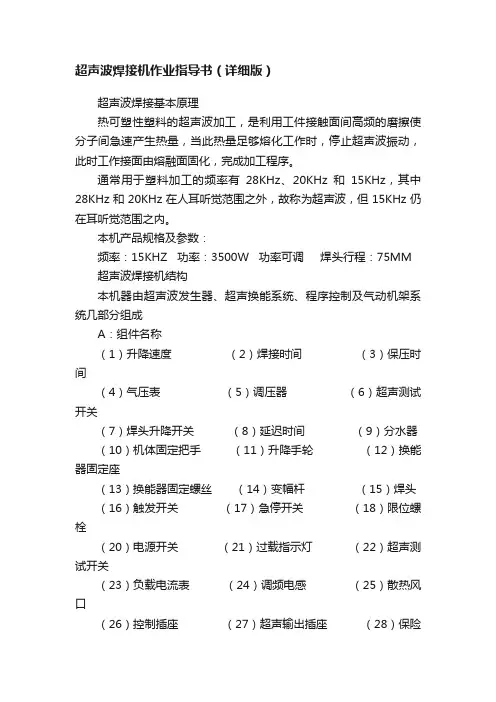 超声波焊接机作业指导书（详细版）

超声波焊接基本原理

热可塑性塑料的超声波加工，是利用工件接触面间高频的磨擦使分子间急速产生热量，当此热量足够熔化工作时，停止超声波振动，此时工作接面由熔融面固化，完成加工程序。

通常用于塑料加工的频率有 28KHz、20KHz 和 15KHz，其中 28KHz 和 20KHz 在人耳听觉范围之外，故称为超声波，但 15KHz 仍在耳听觉范围之内。

本机产品规格及参数：

频率：15KHZ　功率：3500W　功率可调　焊头行程：75MM

超声波焊接机结构

本机器由超声波发生器、超声换能系统、程序控制及气动机架系统几部分组成

A：组件名称

（1）升降速度　（2）焊接时间　（3）保压时间

（4）气压表　（5）调压器　（6）超声测试开关

（7）焊头升降开关　（8）延迟时间　（9）分水器

（10）机体固定把手　（11）升降手轮　（12）换能器固定座

（13）换能器固定螺丝　（14）变幅杆　（15）焊头

（16）触发开关　（17）急停开关　（18）限位螺栓

（20）电源开关　（21）过载指示灯　（22）超声测试开关

（23）负载电流表　（24）调频电感　（25）散热风口

（26）控制插座　（27）超声输出插座　（28）保险